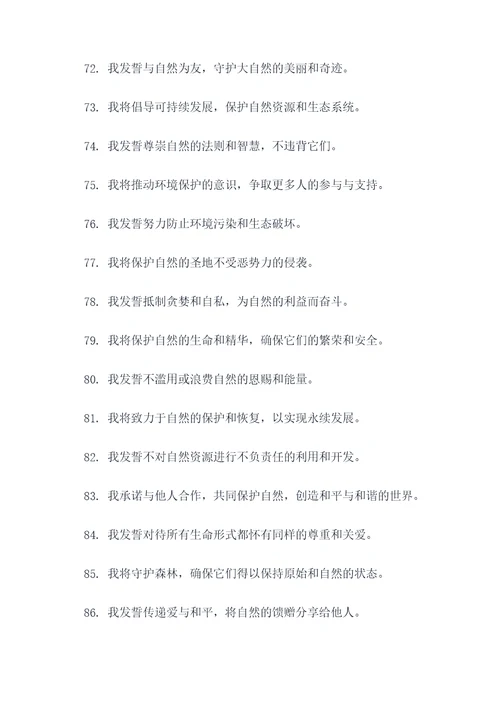 72. 我发誓与自然为友，守护大自然的美丽和奇迹。

73. 我将倡导可持续发展，保护自然资源和生态系统。

74. 我发誓尊崇自然的法则和智慧，不违背它们。

75. 我将推动环境保护的意识，争取更多人的参与与支持。

76. 我发誓努力防止环境污染和生态破坏。

77. 我将保护自然的圣地不受恶势力的侵袭。

78. 我发誓抵制贪婪和自私，为自然的利益而奋斗。

79. 我将保护自然的生命和精华，确保它们的繁荣和安全。

80. 我发誓不滥用或浪费自然的恩赐和能量。

81. 我将致力于自然的保护和恢复，以实现永续发展。

82. 我发誓不对自然资源进行不负责任的利用和开发。

83. 我承诺与他人合作，共同保护自然，创造和平与和谐的世界。

84. 我发誓对待所有生命形式都怀有同样的尊重和关爱。

85. 我将守护森林，确保它们得以保持原始和自然的状态。

86. 我发誓传递爱与和平，将自然的馈赠分享给他人。